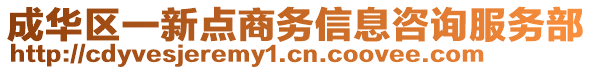 成华区一新点商务信息咨询服务部
http://cdyvesjeremy1.cn.coovee.com